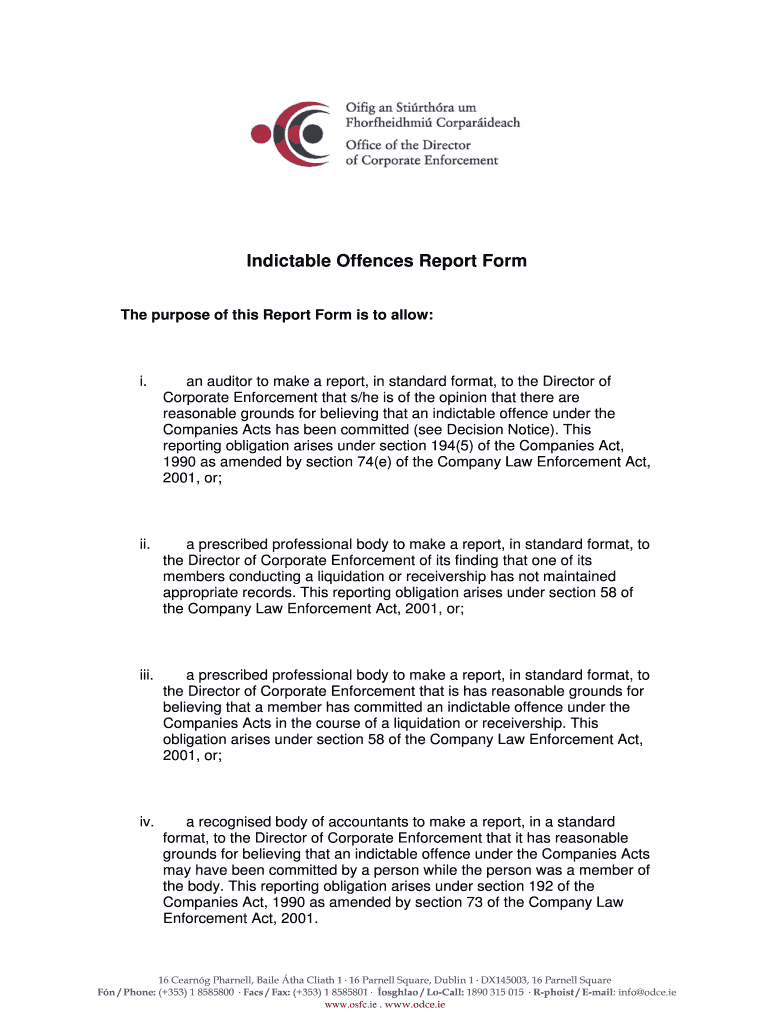 Oifig an Stiúrthóra um Fhorfheidhmiú Corparáideach
Office of the Director of Corporate Enforcement

Indictable Offences Report Form

The purpose of this Report Form is to allow:

i. an auditor to make a report, in standard format, to the Director of Corporate Enforcement that s/he is of the opinion that there are reasonable grounds for believing that an indictable offence under the Companies Acts has been committed (see Decision Notice). This reporting obligation arises under section 194(5) of the Companies Act, 1990 as amended by section 74(e) of the Company Law Enforcement Act, 2001, or;

ii. a prescribed professional body to make a report, in standard format, to the Director of Corporate Enforcement of its finding that one of its members conducting a liquidation or receivership has not maintained appropriate records. This reporting obligation arises under section 58 of the Company Law Enforcement Act, 2001, or;

iii. a prescribed professional body to make a report, in standard format, to the Director of Corporate Enforcement that is has reasonable grounds for believing that a member has committed an indictable offence under the Companies Acts in the course of a liquidation or receivership. This obligation arises under section 58 of the Company Law Enforcement Act, 2001, or;

iv. a recognised body of accountants to make a report, in a standard format, to the Director of Corporate Enforcement that it has reasonable grounds for believing that an indictable offence under the Companies Acts may have been committed by a person while the person was a member of the body. This reporting obligation arises under section 192 of the Companies Act, 1990 as amended by section 73 of the Company Law Enforcement Act, 2001.

16 Cearnóg Pharnell, Baile Átha Cliath 1 · 16 Parnell Square, Dublin 1 · DX145003, 16 Parnell Square
Fón / Phone: (+353) 1 8585800 · Facs / Fax: (+353) 1 8585801 · Íosghlao / Lo-Call: 1890 315 015 · R-phoist / E-mail: info@odce.ie
www.osfc.ie . www.odce.ie